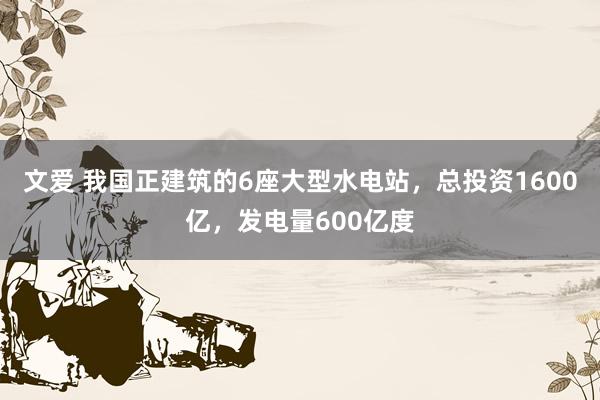 文爱 我国正建筑的6座大型水电站，总投资1600亿，发电量600亿度